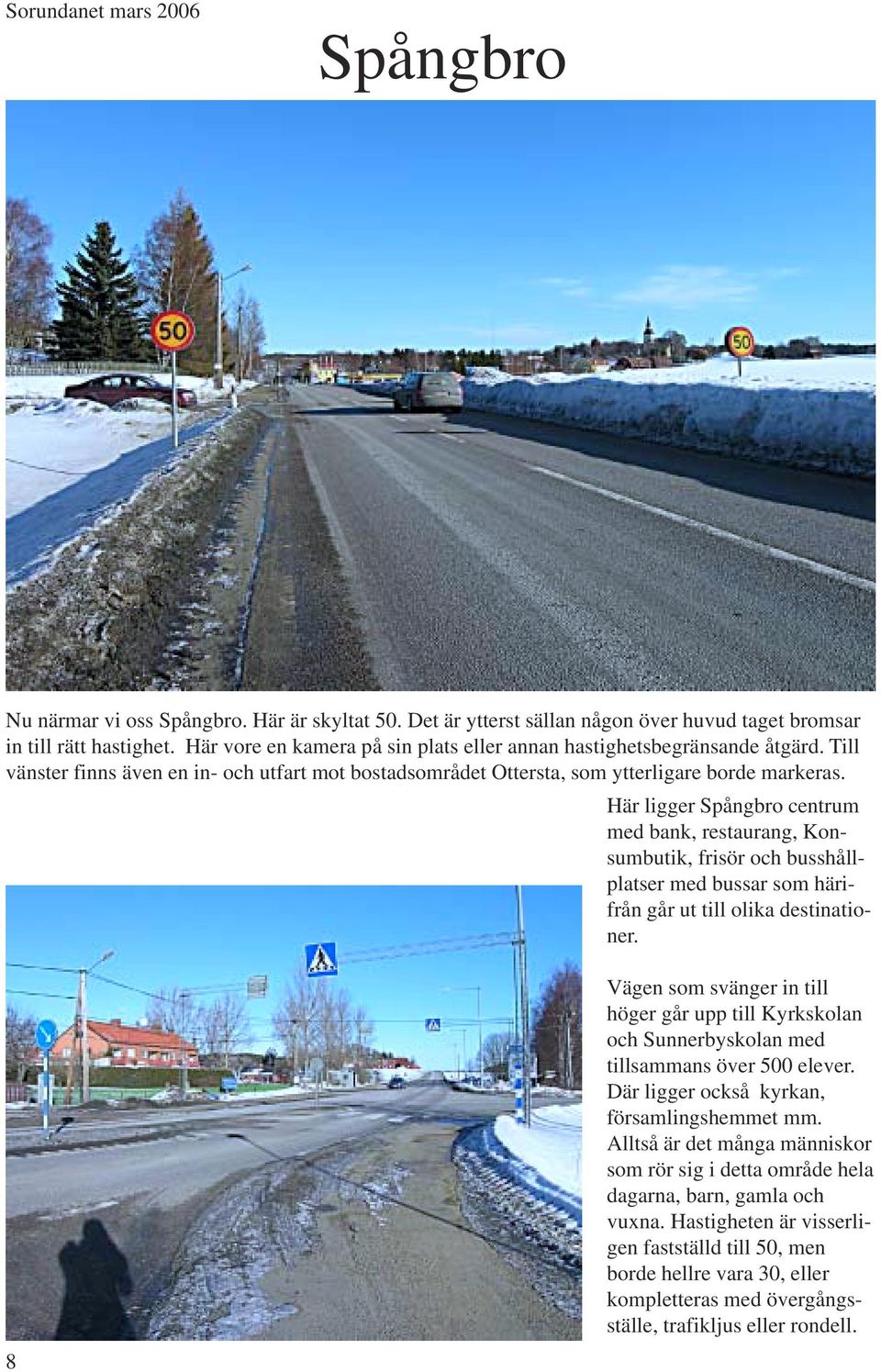 Sorundanet mars 2006

Spångbro

50

50

Nu närmar vi oss Spångbro. Här är skyltat 50. Det är ytterst sällan någon över huvud taget bromsar in till rätt hastighet. Här vore en kamera på sin plats eller annan hastighetsbegränsande åtgärd. Till vänster finns även en in- och utfart mot bostadsområdet Ottersta, som ytterligare borde markeras.

Här ligger Spångbro centrum med bank, restaurang, Konsumbutik, frisör och busshållplatser med bussar som härifrån går ut till olika destinationer.

Vägen som svänger in till höger går upp till Kyrkskolan och Sunnerbyskolan med tillsammans över 500 elever. Där ligger också kyrkan, församlingshemmet mm. Alltså är det många människor som rör sig i detta område hela dagarna, barn, gamla och vuxna. Hastigheten är visserligen fastställd till 50, men borde hellre vara 30, eller kompletteras med övergångsställe, trafikljus eller rondell.

8